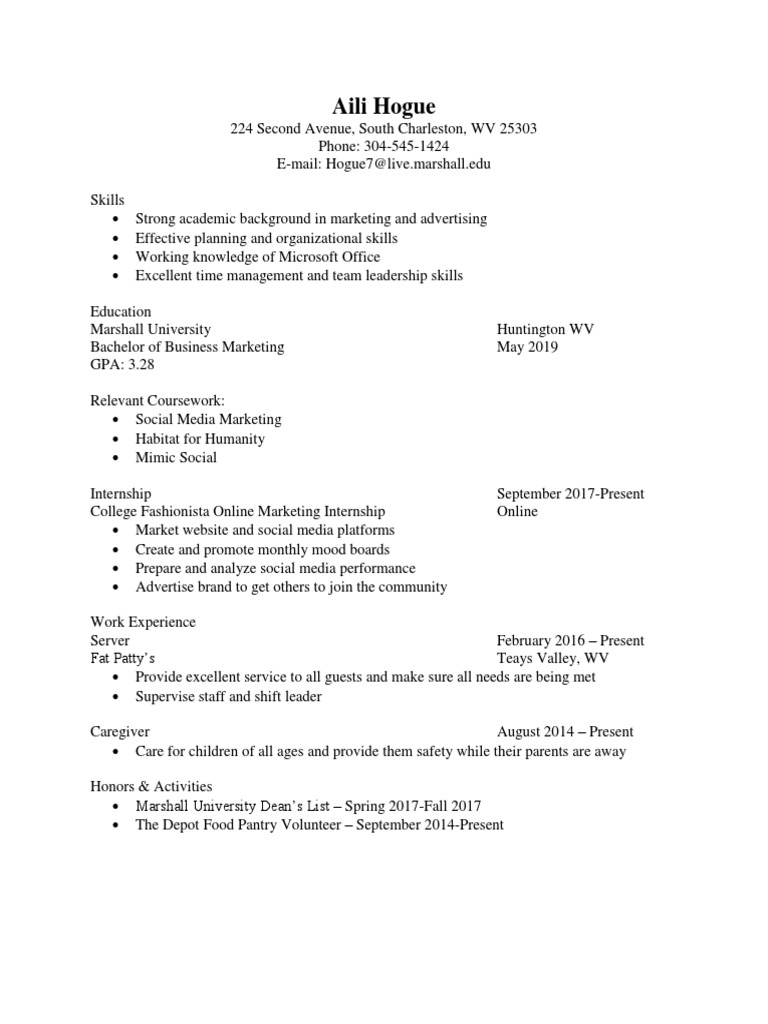 Aili Hogue
224 Second Avenue, South Charleston, WV 25303
Phone: 304-545-1424
E-mail: Hogue7@live.marshall.edu

Skills
• Strong academic background in marketing and advertising
• Effective planning and organizational skills
• Working knowledge of Microsoft Office
• Excellent time management and team leadership skills

Education
Marshall University Huntington WV
Bachelor of Business Marketing May 2019
GPA: 3.28

Relevant Coursework:
• Social Media Marketing
• Habitat for Humanity
• Mimic Social

Internship September 2017-Present
College Fashionista Online Marketing Internship Online
• Market website and social media platforms
• Create and promote monthly mood boards
• Prepare and analyze social media performance
• Advertise brand to get others to join the community

Work Experience
Server February 2016 – Present
Fat Patty's Teays Valley, WV
• Provide excellent service to all guests and make sure all needs are being met
• Supervise staff and shift leader

Caregiver August 2014 – Present
• Care for children of all ages and provide them safety while their parents are away

Honors & Activities
• Marshall University Dean's List – Spring 2017-Fall 2017
• The Depot Food Pantry Volunteer – September 2014-Present